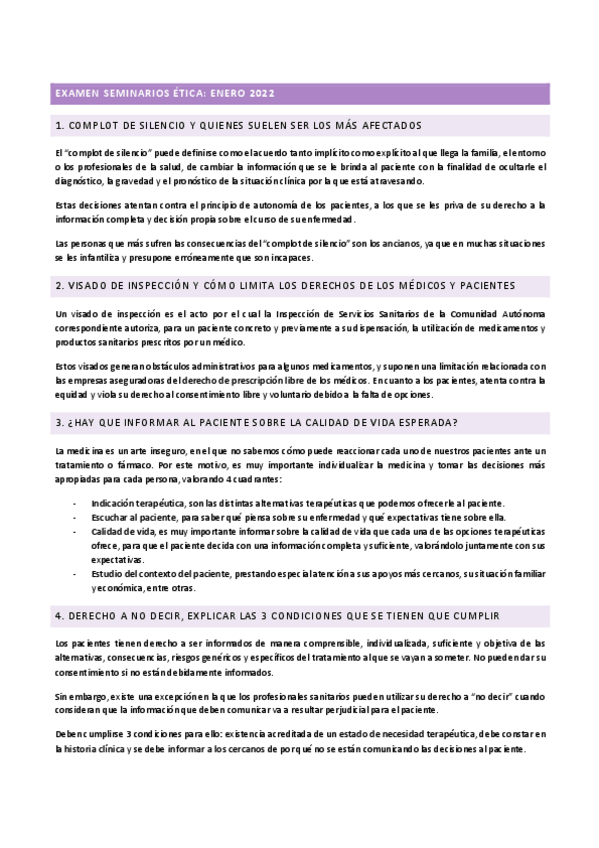 EXAMEN SEMINARIOS ÉTICA: ENERO 2022

1. COMPLOT DE SILENCIO Y QUIENES SUELEN SER LOS MÁS AFECTADOS

El "complot de silencio" puede definirse como el acuerdo tanto implícito como explícito al que llega la familia, el entorno o los profesionales de la salud, de cambiar la información que se le brinda al paciente con la finalidad de ocultarle el diagnóstico, la gravedad y el pronóstico de la situación clínica por la que está atravesando.

Estas decisiones atentan contra el principio de autonomía de los pacientes, a los que se les priva de su derecho a la información completa y decisión propia sobre el curso de su enfermedad.

Las personas que más sufren las consecuencias del "complot de silencio" son los ancianos, ya que en muchas situaciones se les infantiliza y presupone erróneamente que son incapaces.

2. VISADO DE INSPECCIÓN Y CÓMO LIMITA LOS DERECHOS DE LOS MÉDICOS Y PACIENTES

Un visado de inspección es el acto por el cual la Inspección de Servicios Sanitarios de la Comunidad Autónoma correspondiente autoriza, para un paciente concreto y previamente a su dispensación, la utilización de medicamentos y productos sanitarios prescritos por un médico.

Estos visados generan obstáculos administrativos para algunos medicamentos, y suponen una limitación relacionada con las empresas aseguradoras del derecho de prescripción libre de los médicos. En cuanto a los pacientes, atenta contra la equidad y viola su derecho al consentimiento libre y voluntario debido a la falta de opciones.

3. ¿HAY QUE INFORMAR AL PACIENTE SOBRE LA CALIDAD DE VIDA ESPERADA?

La medicina es un arte inseguro, en el que no sabemos cómo puede reaccionar cada uno de nuestros pacientes ante un tratamiento o fármaco. Por este motivo, es muy importante individualizar la medicina y tomar las decisiones más apropiadas para cada persona, valorando 4 cuadrantes:

- Indicación terapéutica, son las distintas alternativas terapéuticas que podemos ofrecerle al paciente.
- Escuchar al paciente, para saber qué piensa sobre su enfermedad y qué expectativas tiene sobre ella.
- Calidad de vida, es muy importante informar sobre la calidad de vida que cada una de las opciones terapéuticas ofrece, para que el paciente decida con una información completa y suficiente, valorándolo juntamente con sus expectativas.
- Estudio del contexto del paciente, prestando especial atención a sus apoyos más cercanos, su situación familiar y económica, entre otras.

4. DERECHO A NO DECIR, EXPLICAR LAS 3 CONDICIONES QUE SE TIENEN QUE CUMPLIR

Los pacientes tienen derecho a ser informados de manera comprensible, individualizada, suficiente y objetiva de las alternativas, consecuencias, riesgos genéricos y específicos del tratamiento al que se vayan a someter. No pueden dar su consentimiento si no están debidamente informados.

Sin embargo, existe una excepción en la que los profesionales sanitarios pueden utilizar su derecho a "no decir" cuando consideran que la información que deben comunicar va a resultar perjudicial para el paciente.

Deben cumplirse 3 condiciones para ello: existencia acreditada de un estado de necesidad terapéutica, debe constar en la historia clínica y se debe informar a los cercanos de por qué no se están comunicando las decisiones al paciente.